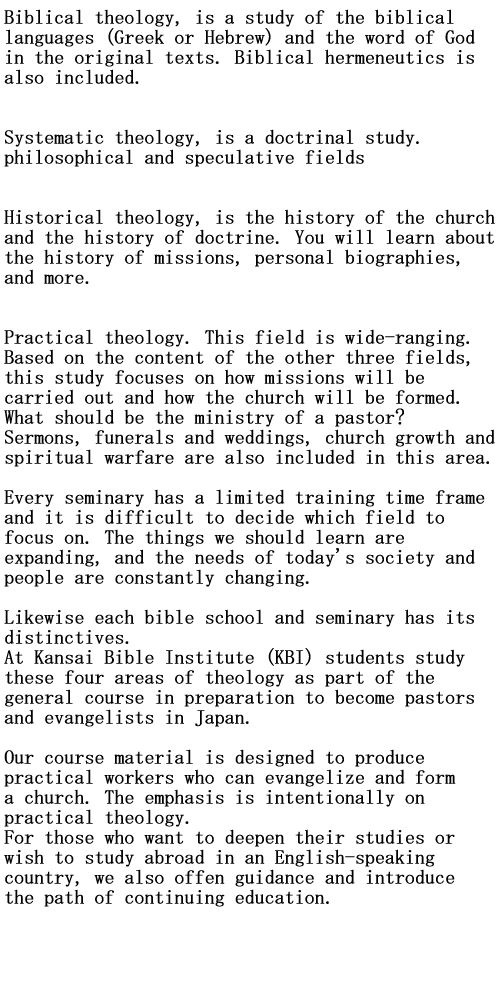 Biblical theology, is a study of the biblical languages (Greek or Hebrew) and the word of God in the original texts. Biblical hermeneutics is also included.

Systematic theology, is a doctrinal study. philosophical and speculative fields

Historical theology, is the history of the church and the history of doctrine. You will learn about the history of missions, personal biographies, and more.

Practical theology. This field is wide-ranging. Based on the content of the other three fields, this study focuses on how missions will be carried out and how the church will be formed. What should be the ministry of a pastor? Sermons, funerals and weddings, church growth and spiritual warfare are also included in this area.

Every seminary has a limited training time frame and it is difficult to decide which field to focus on. The things we should learn are expanding, and the needs of today's society and people are constantly changing.

Likewise each bible school and seminary has its distinctives.
At Kansai Bible Institute (KBI) students study these four areas of theology as part of the general course in preparation to become pastors and evangelists in Japan.

Our course material is designed to produce practical workers who can evangelize and form a church. The emphasis is intentionally on practical theology.
For those who want to deepen their studies or wish to study abroad in an English-speaking country, we also offen guidance and introduce the path of continuing education.